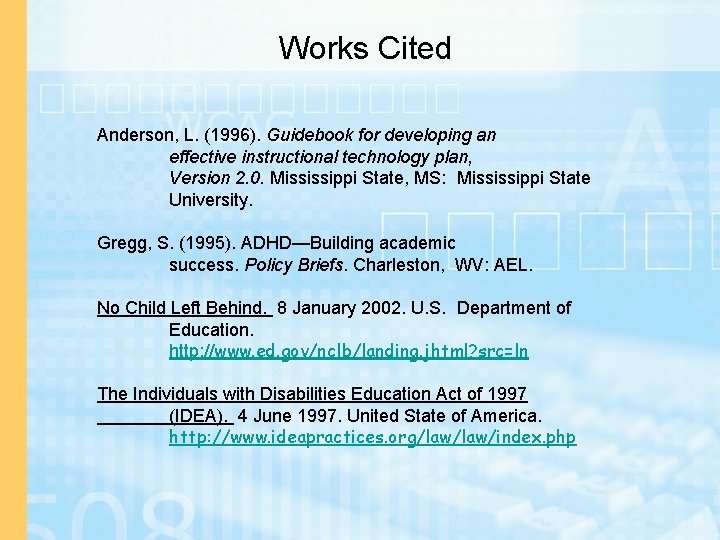 Works Cited

Anderson, L. (1996). Guidebook for developing an effective instructional technology plan, Version 2.0. Mississippi State, MS: Mississippi State University.

Gregg, S. (1995). ADHD—Building academic success. Policy Briefs. Charleston, WV: AEL.

No Child Left Behind. 8 January 2002. U.S. Department of Education. http://www.ed.gov/nclb/landing.jhtml?src=ln

The Individuals with Disabilities Education Act of 1997 (IDEA). 4 June 1997. United State of America. http://www.ideapractices.org/law/law/index.php